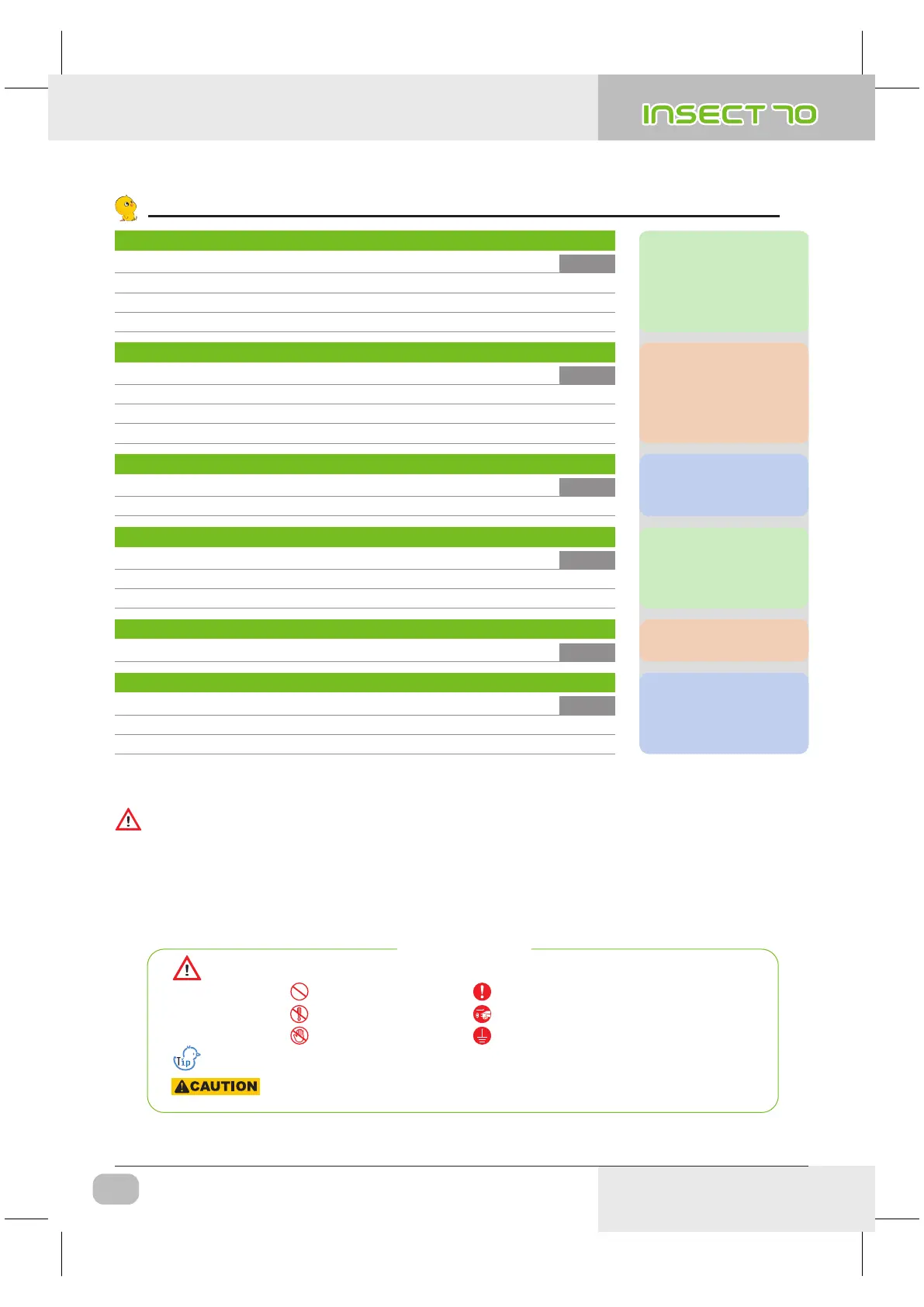 INSECT 70

Tip

CAUTION